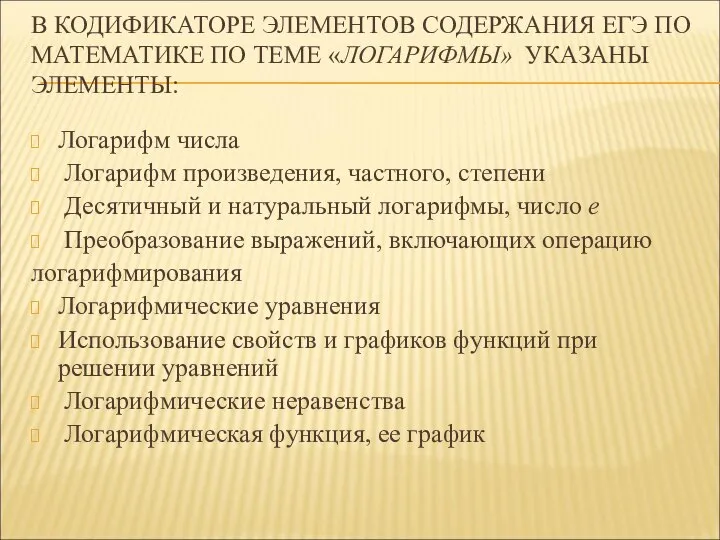 В КОДИФИКАТОРЕ ЭЛЕМЕНТОВ СОДЕРЖАНИЯ ЕГЭ ПО МАТЕМАТИКЕ ПО ТЕМЕ «ЛОГАРИФМЫ» УКАЗАНЫ ЭЛЕМЕНТЫ:

Логарифм числа

Логарифм произведения, частного, степени

Десятичный и натуральный логарифмы, число e

Преобразование выражений, включающих операцию логарифмирования

Логарифмические уравнения

Использование свойств и графиков функций при решении уравнений

Логарифмические неравенства

Логарифмическая функция, ее график